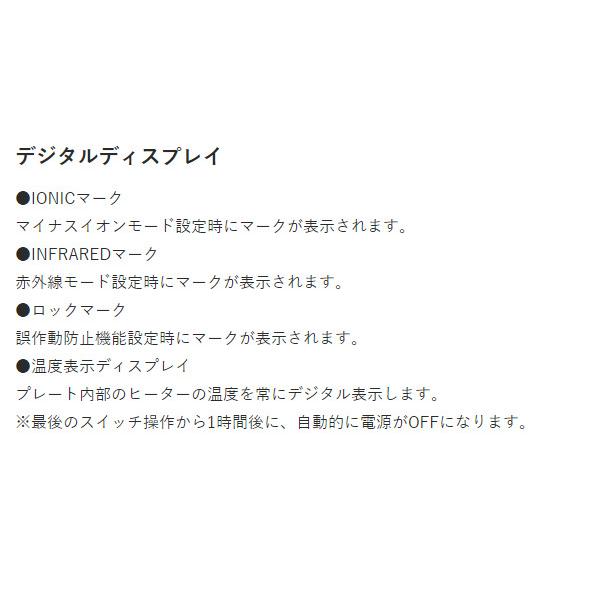 デジタルディスプレイ

●IONICマーク
マイナスイオンモード設定時にマークが表示されます。
●INFRAREDマーク
赤外線モード設定時にマークが表示されます。
●ロックマーク
誤作動防止機能設定時にマークが表示されます。
●温度表示ディスプレイ
プレート内部のヒーターの温度を常にデジタル表示します。
※最後のスイッチ操作から1時間後に、自動的に電源がOFFになります。